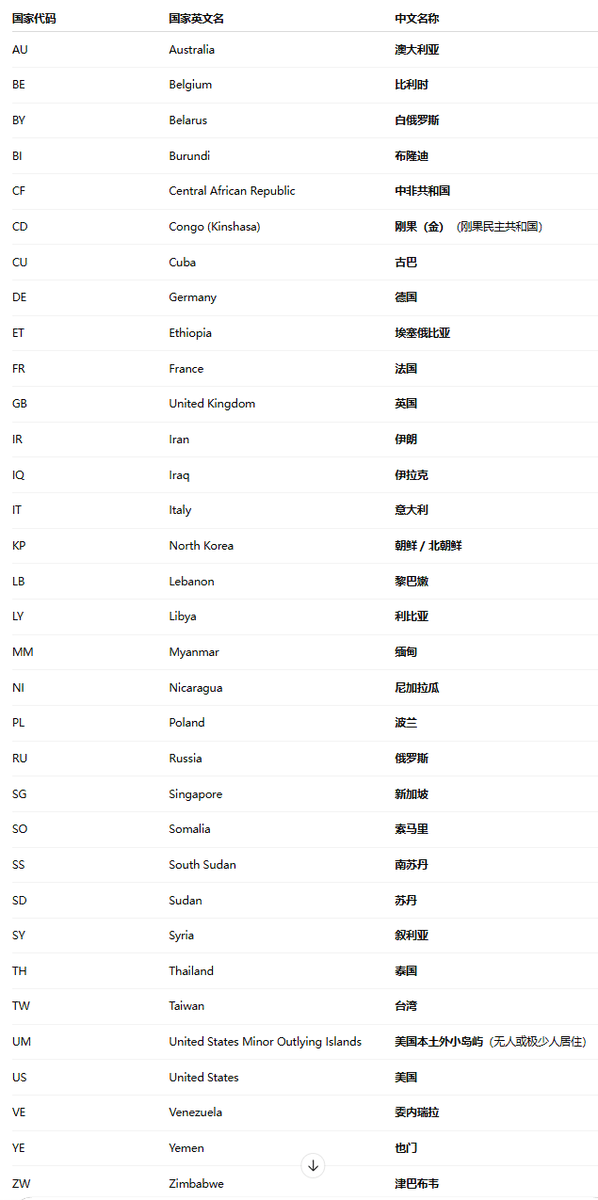 | 国家代码 | 国家英文名 | 中文名称 |
|---|---|---|
| AU | Australia | 澳大利亚 |
| BE | Belgium | 比利时 |
| BY | Belarus | 白俄罗斯 |
| BI | Burundi | 布隆迪 |
| CF | Central African Republic | 中非共和国 |
| CD | Congo (Kinshasa) | 刚果（金）（刚果民主共和国） |
| CU | Cuba | 古巴 |
| DE | Germany | 德国 |
| ET | Ethiopia | 埃塞俄比亚 |
| FR | France | 法国 |
| GB | United Kingdom | 英国 |
| IR | Iran | 伊朗 |
| IQ | Iraq | 伊拉克 |
| IT | Italy | 意大利 |
| KP | North Korea | 朝鲜 / 北朝鲜 |
| LB | Lebanon | 黎巴嫩 |
| LY | Libya | 利比亚 |
| MM | Myanmar | 缅甸 |
| NI | Nicaragua | 尼加拉瓜 |
| PL | Poland | 波兰 |
| RU | Russia | 俄罗斯 |
| SG | Singapore | 新加坡 |
| SO | Somalia | 索马里 |
| SS | South Sudan | 南苏丹 |
| SD | Sudan | 苏丹 |
| SY | Syria | 叙利亚 |
| TH | Thailand | 泰国 |
| TW | Taiwan | 台湾 |
| UM | United States Minor Outlying Islands | 美国本土外小岛屿（无人或极少人居住） |
| US | United States | 美国 |
| VE | Venezuela | 委内瑞拉 |
| YE | Yemen | 也门 |
| ZW | Zimbabwe | 津巴布韦 |